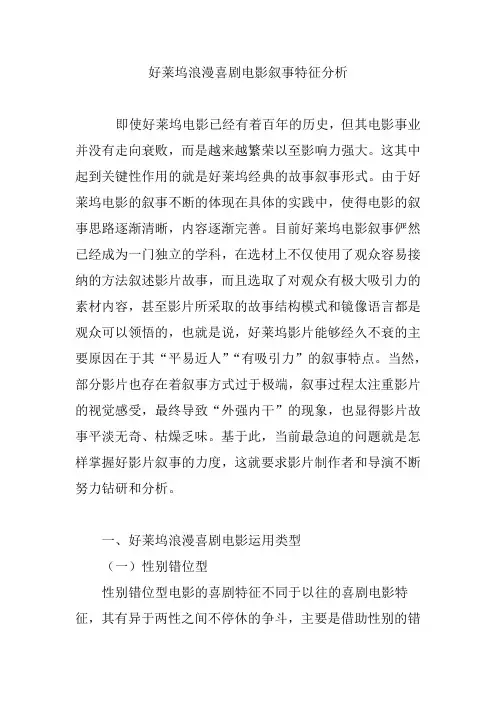 好莱坞浪漫喜剧电影叙事特征分析

即使好莱坞电影已经有着百年的历史，但其电影事业并没有走向衰败，而是越来越繁荣以至影响力强大。这其中起到关键性作用的就是好莱坞经典的故事叙事形式。由于好莱坞电影的叙事不断的体现在具体的实践中，使得电影的叙事思路逐渐清晰，内容逐渐完善。目前好莱坞电影叙事俨然已经成为一门独立的学科，在选材上不仅使用了观众容易接纳的方法叙述影片故事，而且选取了对观众有极大吸引力的素材内容，甚至影片所采取的故事结构模式和镜像语言都是观众可以领悟的，也就是说，好莱坞影片能够经久不衰的主要原因在于其“平易近人”“有吸引力”的叙事特点。当然，部分影片也存在着叙事方式过于极端，叙事过程太注重影片的视觉感受，最终导致“外强内干”的现象，也显得影片故事平淡无奇、枯燥乏味。基于此，当前最急迫的问题就是怎样掌握好影片叙事的力度，这就要求影片制作者和导演不断努力钻研和分析。

一、好莱坞浪漫喜剧电影运用类型

（一）性别错位型

性别错位型电影的喜剧特征不同于以往的喜剧电影特征，其有异于两性之间不停休的争斗，主要是借助性别的错